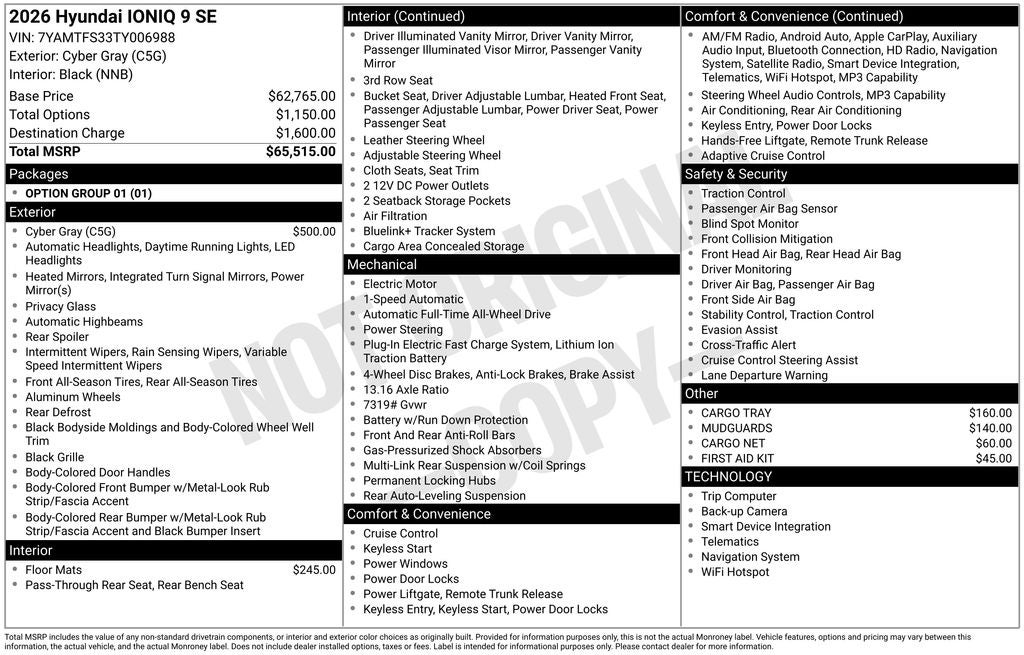 2026 Hyundai IONIQ 9 SE
VIN: 7YAMTFS33TY006988
Exterior: Cyber Gray (C5G)
Interior: Black (NNB)

| | |
|---|---|
| Base Price | $62,765.00 |
| Total Options | $1,150.00 |
| Destination Charge | $1,600.00 |
| Total MSRP | $65,515.00 |

Packages
- OPTION GROUP 01 (01)

Exterior
- Cyber Gray (C5G) $500.00
- Automatic Headlights, Daytime Running Lights, LED Headlights
- Heated Mirrors, Integrated Turn Signal Mirrors, Power Mirror(s)
- Privacy Glass
- Automatic Highbeams
- Rear Spoiler
- Intermittent Wipers, Rain Sensing Wipers, Variable Speed Intermittent Wipers
- Front All-Season Tires, Rear All-Season Tires
- Aluminum Wheels
- Rear Defrost
- Black Bodyside Moldings and Body-Colored Wheel Well Trim
- Black Grille
- Body-Colored Door Handles
- Body-Colored Front Bumper w/Metal-Look Rub Strip/Fascia Accent
- Body-Colored Rear Bumper w/Metal-Look Rub Strip/Fascia Accent and Black Bumper Insert

Interior
- Floor Mats $245.00
- Pass-Through Rear Seat, Rear Bench Seat

Interior (Continued)
- Driver Illuminated Vanity Mirror, Driver Vanity Mirror, Passenger Illuminated Visor Mirror, Passenger Vanity Mirror
- 3rd Row Seat
- Bucket Seat, Driver Adjustable Lumbar, Heated Front Seat, Passenger Adjustable Lumbar, Power Driver Seat, Power Passenger Seat
- Leather Steering Wheel
- Adjustable Steering Wheel
- Cloth Seats, Seat Trim
- 2 12V DC Power Outlets
- 2 Seatback Storage Pockets
- Air Filtration
- Bluelink+ Tracker System
- Cargo Area Concealed Storage

Mechanical
- Electric Motor
- 1-Speed Automatic
- Automatic Full-Time All-Wheel Drive
- Power Steering
- Plug-In Electric Fast Charge System, Lithium Ion Traction Battery
- 4-Wheel Disc Brakes, Anti-Lock Brakes, Brake Assist
- 13.16 Axle Ratio
- 7319# Gvwr
- Battery w/Run Down Protection
- Front And Rear Anti-Roll Bars
- Gas-Pressurized Shock Absorbers
- Multi-Link Rear Suspension w/Coil Springs
- Permanent Locking Hubs
- Rear Auto-Leveling Suspension

Comfort & Convenience
- Cruise Control
- Keyless Start
- Power Windows
- Power Door Locks
- Power Liftgate, Remote Trunk Release
- Keyless Entry, Keyless Start, Power Door Locks

Comfort & Convenience (Continued)
- AM/FM Radio, Android Auto, Apple CarPlay, Auxiliary Audio Input, Bluetooth Connection, HD Radio, Navigation System, Satellite Radio, Smart Device Integration, Telematics, WiFi Hotspot, MP3 Capability
- Steering Wheel Audio Controls, MP3 Capability
- Air Conditioning, Rear Air Conditioning
- Keyless Entry, Power Door Locks
- Hands-Free Liftgate, Remote Trunk Release
- Adaptive Cruise Control

Safety & Security
- Traction Control
- Passenger Air Bag Sensor
- Blind Spot Monitor
- Front Collision Mitigation
- Front Head Air Bag, Rear Head Air Bag
- Driver Monitoring
- Driver Air Bag, Passenger Air Bag
- Front Side Air Bag
- Stability Control, Traction Control
- Evasion Assist
- Cross-Traffic Alert
- Cruise Control Steering Assist
- Lane Departure Warning

Other
- CARGO TRAY $160.00
- MUDGUARDS $140.00
- CARGO NET $60.00
- FIRST AID KIT $45.00

TECHNOLOGY
- Trip Computer
- Back-up Camera
- Smart Device Integration
- Telematics
- Navigation System
- WiFi Hotspot

NOT ORIGINAL COPY

Total MSRP includes the value of any non-standard drivetrain components, or interior and exterior color choices as originally built. Provided for information purposes only, this is not the actual Monroney label. Vehicle features, options and pricing may vary between this information, the actual vehicle, and the actual Monroney label. Does not include dealer installed options, taxes or fees. Label is intended for informational purposes only. Please contact dealer for more information.